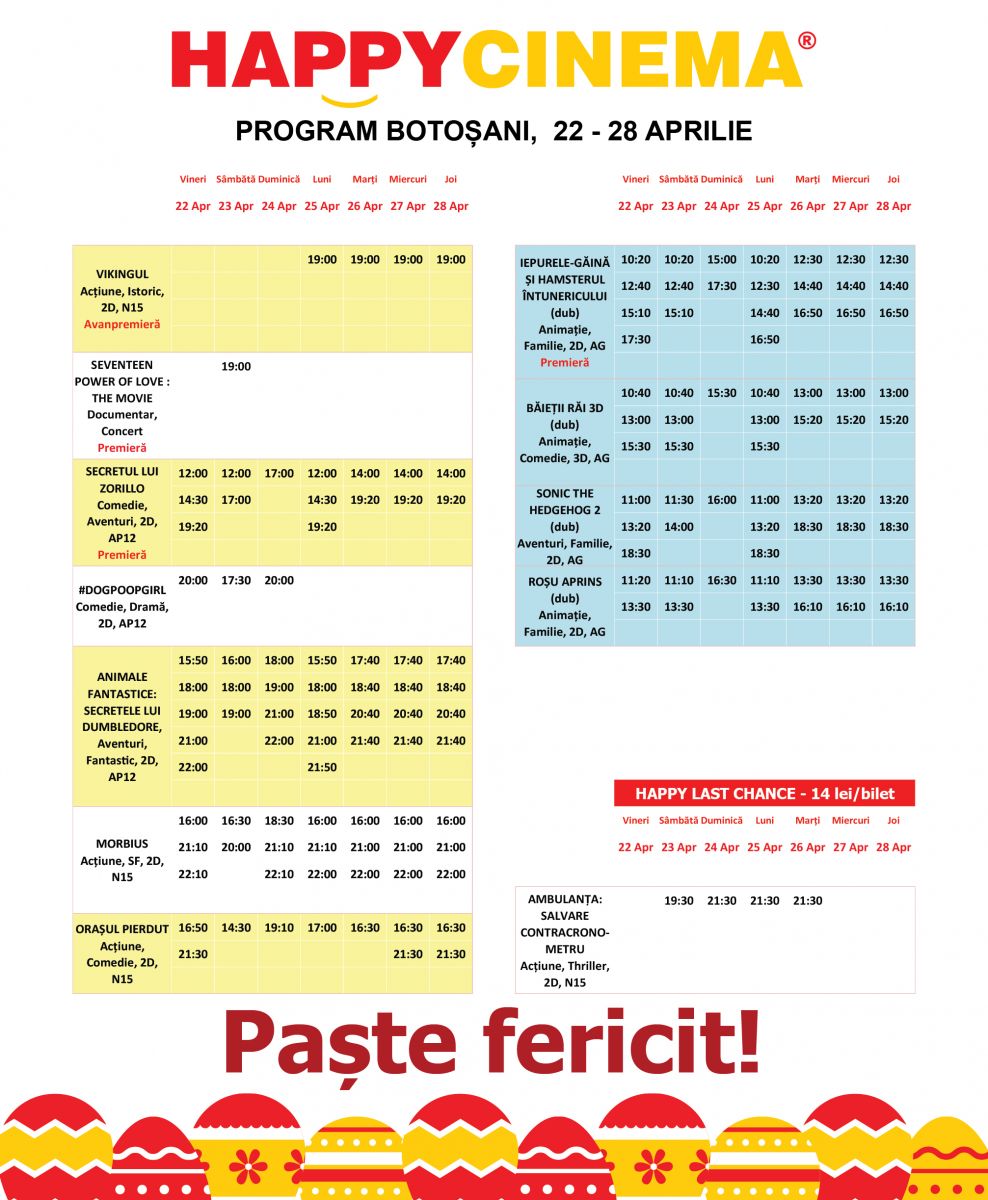 HAPPYCINEMA®

PROGRAM BOTOȘANI, 22 - 28 APRILIE

| | Vineri 22 Apr | Sâmbătă 23 Apr | Duminică 24 Apr | Luni 25 Apr | Marți 26 Apr | Miercuri 27 Apr | Joi 28 Apr |
|---|---|---|---|---|---|---|---|
| VIKINGUL Acțiune, Istoric, 2D, N15 Avanpremieră | | | | 19:00 | 19:00 | 19:00 | 19:00 |
| SEVENTEEN POWER OF LOVE : THE MOVIE Documentar, Concert Premieră | | 19:00 | | | | | |
| SECRETUL LUI ZORILLO Comedie, Aventuri, 2D, AP12 Premieră | 12:00 14:30 19:20 | 12:00 17:00 | 17:00 | 12:00 14:30 19:20 | 14:00 19:20 | 14:00 19:20 | 14:00 19:20 |
| #DOGPOOPGIRL Comedie, Dramă, 2D, AP12 | 20:00 | 17:30 | 20:00 | | | | |
| ANIMALE FANTASTICE: SECRETELE LUI DUMBLEDORE, Aventuri, Fantastic, 2D, AP12 | 15:50 18:00 19:00 21:00 22:00 | 16:00 18:00 19:00 | 18:00 19:00 21:00 22:00 | 15:50 18:00 18:50 21:00 21:50 | 17:40 18:40 20:40 21:40 | 17:40 18:40 20:40 21:40 | 17:40 18:40 20:40 21:40 |
| MORBIUS Acțiune, SF, 2D, N15 | 16:00 21:10 22:10 | 16:30 20:00 | 18:30 21:10 22:10 | 16:00 21:10 22:00 | 16:00 21:00 22:00 | 16:00 21:00 22:00 | 16:00 21:00 22:00 |
| ORAȘUL PIERDUT Acțiune, Comedie, 2D, N15 | 16:50 21:30 | 14:30 | 19:10 | 17:00 | 16:30 | 16:30 21:30 | 16:30 21:30 |

| | Vineri 22 Apr | Sâmbătă 23 Apr | Duminică 24 Apr | Luni 25 Apr | Marți 26 Apr | Miercuri 27 Apr | Joi 28 Apr |
|---|---|---|---|---|---|---|---|
| IEPURELE-GĂINĂ ȘI HAMSTERUL ÎNTUNERICULUI (dub) Animație, Familie, 2D, AG Premieră | 10:20 12:40 15:10 17:30 | 10:20 12:40 15:10 | 15:00 17:30 | 10:20 12:30 14:40 16:50 | 12:30 14:40 16:50 | 12:30 14:40 16:50 | 12:30 14:40 16:50 |
| BĂIEȚII RĂI 3D (dub) Animație, Comedie, 3D, AG | 10:40 13:00 15:30 | 10:40 13:00 15:30 | 15:30 | 10:40 13:00 15:30 | 13:00 15:20 | 13:00 15:20 | 13:00 15:20 |
| SONIC THE HEDGEHOG 2 (dub) Aventuri, Familie, 2D, AG | 11:00 13:20 18:30 | 11:30 14:00 | 16:00 | 11:00 13:20 18:30 | 13:20 18:30 | 13:20 18:30 | 13:20 18:30 |
| ROȘU APRINS (dub) Animație, Familie, 2D, AG | 11:20 13:30 | 11:10 13:30 | 16:30 | 11:10 13:30 | 13:30 16:10 | 13:30 16:10 | 13:30 16:10 |

HAPPY LAST CHANCE - 14 lei/bilet

| | Vineri 22 Apr | Sâmbătă 23 Apr | Duminică 24 Apr | Luni 25 Apr | Marți 26 Apr | Miercuri 27 Apr | Joi 28 Apr |
|---|---|---|---|---|---|---|---|
| AMBULANȚA: SALVARE CONTRACRONOMETRU Acțiune, Thriller, 2D, N15 | | 19:30 | 21:30 | 21:30 | 21:30 | | |

Paște fericit!